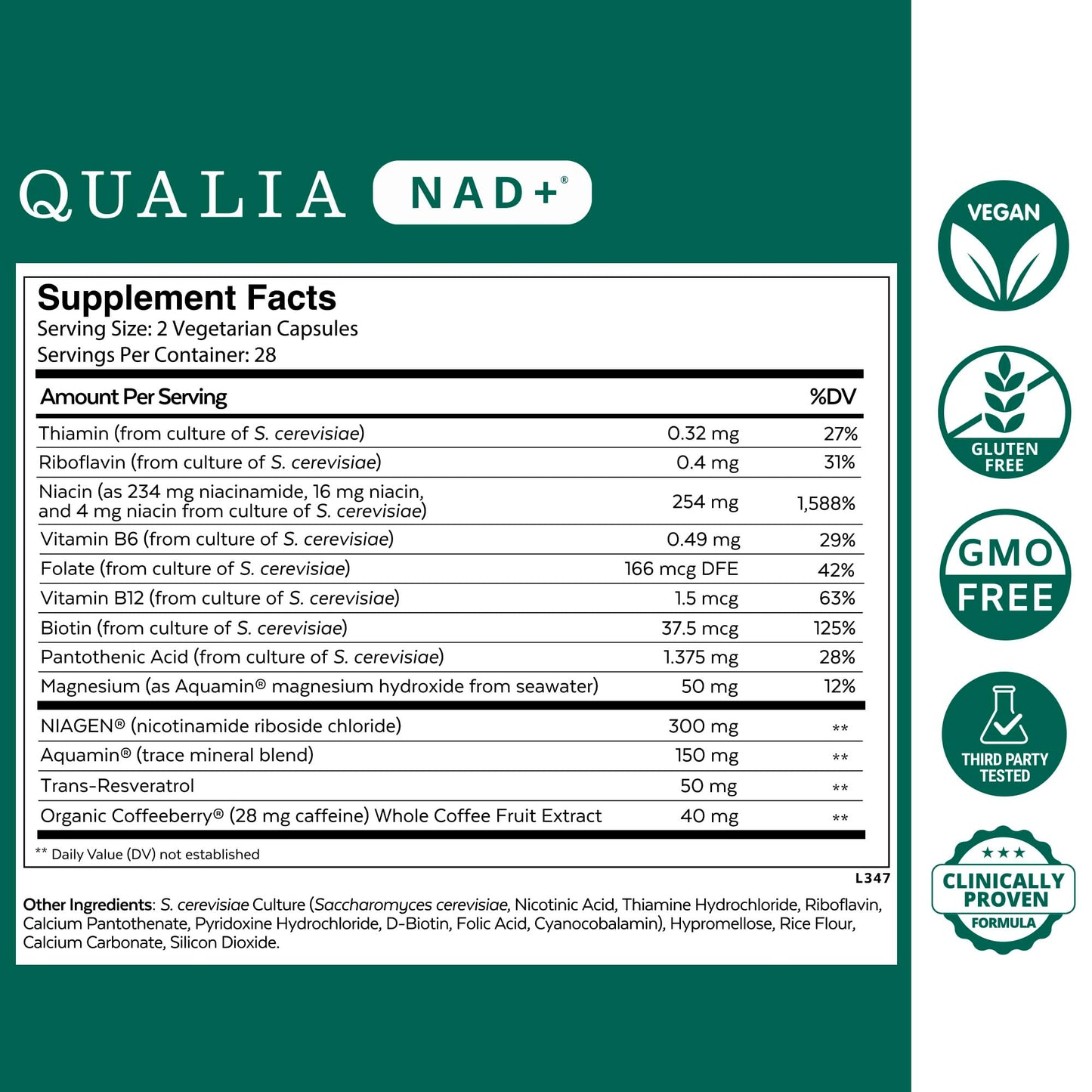 QUALIA NAD+®

Supplement Facts
Serving Size: 2 Vegetarian Capsules
Servings Per Container: 28

| Amount Per Serving | | %DV |
|---|---|---|
| Thiamin (from culture of S. cerevisiae) | 0.32 mg | 27% |
| Riboflavin (from culture of S. cerevisiae) | 0.4 mg | 31% |
| Niacin (as 234 mg niacinamide, 16 mg niacin, and 4 mg niacin from culture of S. cerevisiae) | 254 mg | 1,588% |
| Vitamin B6 (from culture of S. cerevisiae) | 0.49 mg | 29% |
| Folate (from culture of S. cerevisiae) | 166 mcg DFE | 42% |
| Vitamin B12 (from culture of S. cerevisiae) | 1.5 mcg | 63% |
| Biotin (from culture of S. cerevisiae) | 37.5 mcg | 125% |
| Pantothenic Acid (from culture of S. cerevisiae) | 1.375 mg | 28% |
| Magnesium (as Aquamin® magnesium hydroxide from seawater) | 50 mg | 12% |
| NIAGEN® (nicotinamide riboside chloride) | 300 mg | ** |
| Aquamin® (trace mineral blend) | 150 mg | ** |
| Trans-Resveratrol | 50 mg | ** |
| Organic Coffeeberry® (28 mg caffeine) Whole Coffee Fruit Extract | 40 mg | ** |

** Daily Value (DV) not established

L347

Other Ingredients: S. cerevisiae Culture (Saccharomyces cerevisiae, Nicotinic Acid, Thiamine Hydrochloride, Riboflavin, Calcium Pantothenate, Pyridoxine Hydrochloride, D-Biotin, Folic Acid, Cyanocobalamin), Hypromellose, Rice Flour, Calcium Carbonate, Silicon Dioxide.

VEGAN

GLUTEN FREE

GMO FREE

THIRD PARTY TESTED

CLINICALLY PROVEN FORMULA